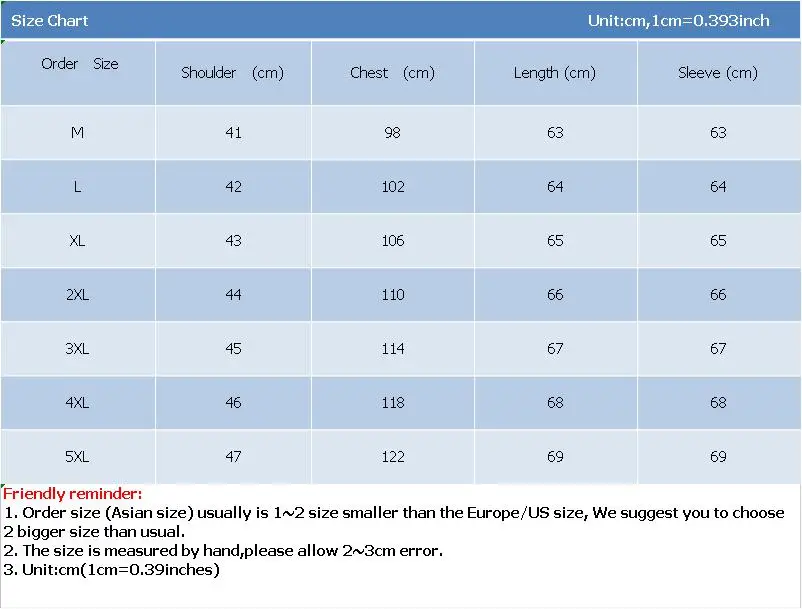 Size Chart Unit:cm,1cm=0.393inch

| Order Size | Shoulder (cm) | Chest (cm) | Length (cm) | Sleeve (cm) |
|---|---|---|---|---|
| M | 41 | 98 | 63 | 63 |
| L | 42 | 102 | 64 | 64 |
| XL | 43 | 106 | 65 | 65 |
| 2XL | 44 | 110 | 66 | 66 |
| 3XL | 45 | 114 | 67 | 67 |
| 4XL | 46 | 118 | 68 | 68 |
| 5XL | 47 | 122 | 69 | 69 |

Friendly reminder:
1. Order size (Asian size) usually is 1~2 size smaller than the Europe/US size, We suggest you to choose 2 bigger size than usual.
2. The size is measured by hand,please allow 2~3cm error.
3. Unit:cm(1cm=0.39inches)